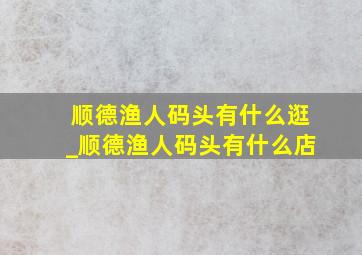 顺德渔人码头有什么逛_顺德渔人码头有什么店